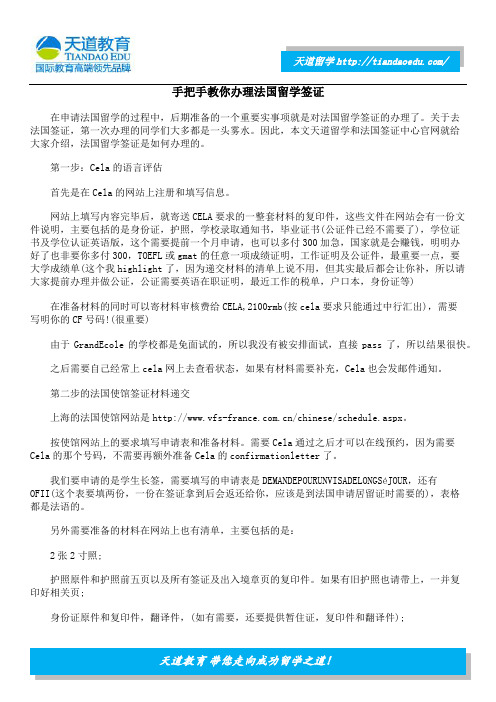 天道教育
TIANDAO EDU
国际教育高端领先品牌

天道留学 http://tiandaoedu.com/

手把手教你办理法国留学签证

在申请法国留学的过程中，后期准备的一个重要实事项就是对法国留学签证的办理了。关于去法国签证，第一次办理的同学们大多都是一头雾水。因此，本文天道留学和法国签证中心官网就给大家介绍，法国留学签证是如何办理的。

第一步：Cela 的语言评估

首先是在 Cela 的网站上注册和填写信息。

网站上填写内容完毕后，就寄送 CELA 要求的一整套材料的复印件，这些文件在网站会有一份文件说明，主要包括的是身份证，护照，学校录取通知书，毕业证书(公证件已经不需要了)，学位证书及学位认证英语版，这个需要提前一个月申请，也可以多付 300 加急，国家就是会赚钱，明明办好了也非要你多付 300，TOEFL 或 gmat 的任意一项成绩证明，工作证明及公证件，最重要一点，要大学成绩单(这个我 highlight 了，因为递交材料的清单上说不用，但其实最后都会让你补，所以请大家提前办理并做公证，公证需要英语在职证明，最近工作的税单，户口本，身份证等)

在准备材料的同时可以寄材料审核费给 CELA，2100rmb(按 cela 要求只能通过中行汇出)，需要写明你的 CF 号码!(很重要)

由于 GrandEcole 的学校都是免面试的，所以我没有被安排面试，直接 pass 了，所以结果很快。

之后需要自己经常上 cela 网上去查看状态，如果有材料需要补充，Cela 也会发邮件通知。

第二步的法国使馆签证材料递交

上海的法国使馆网站是 http://www.vfs-france.com.cn/chinese/schedule.aspx。

按使馆网站上的要求填写申请表和准备材料。需要 Cela 通过之后才可以在线预约，因为需要 Cela 的那个号码，不需要再额外准备 Cela 的 confirmationletter 了。

我们要申请的是学生长签，需要填写的申请表是 DEMANDEPOURUNVISADELONGSéJOUR，还有 OFII(这个表要填两份，一份在签证拿到后会返还给你，应该是到法国申请居留证时需要的)，表格都是法语的。

另外需要准备的材料在网站上也有清单，主要包括的是：

2 张 2 寸照;

护照原件和护照前五页以及所有签证及出入境章页的复印件。如果有旧护照也请带上，一并复印好相关页;

身份证原件和复印件，翻译件，(如有需要，还要提供暂住证，复印件和翻译件);

天道教育 带您走向成功留学之道!